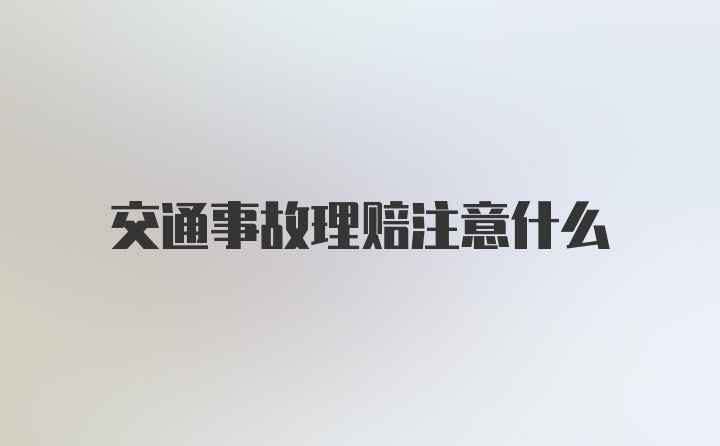 交通事故理赔注意什么